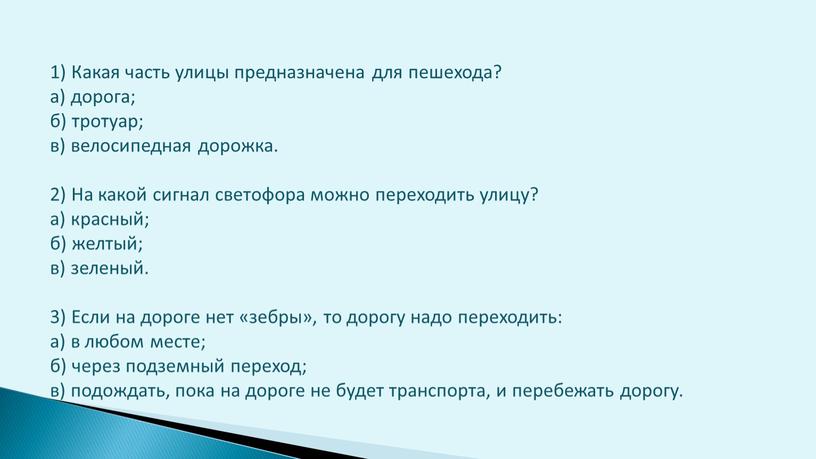 1) Какая часть улицы предназначена для пешехода?
а) дорога;
б) тротуар;
в) велосипедная дорожка.

2) На какой сигнал светофора можно переходить улицу?
а) красный;
б) желтый;
в) зеленый.

3) Если на дороге нет «зебры», то дорогу надо переходить:
а) в любом месте;
б) через подземный переход;
в) подождать, пока на дороге не будет транспорта, и перебежать дорогу.